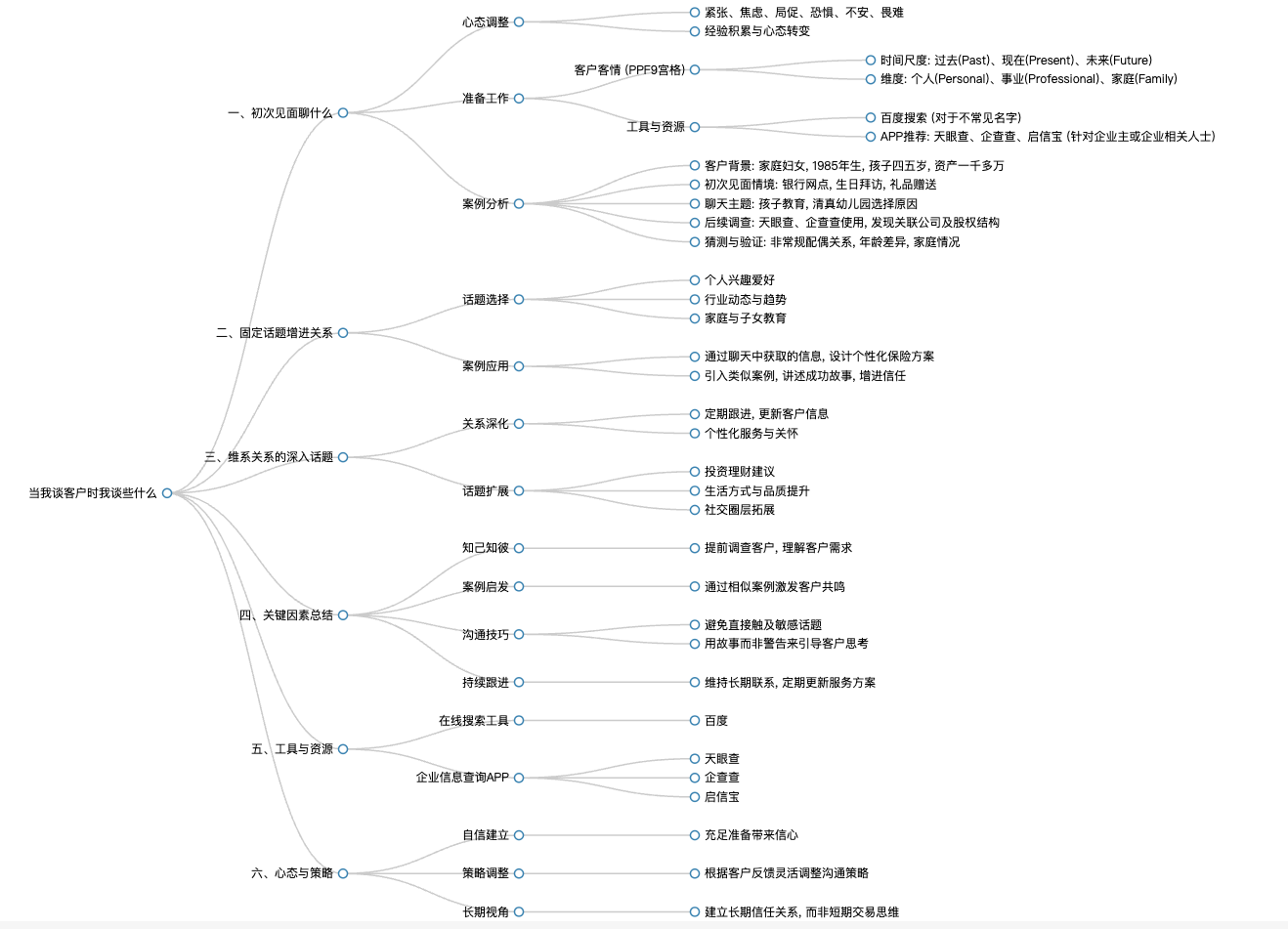 当我谈客户时我谈些什么

一、初次见面聊什么
心态调整
紧张、焦虑、局促、恐惧、不安、畏难
经验积累与心态转变
准备工作
客户客情 (PPF9宫格)
时间尺度: 过去(Past)、现在(Present)、未来(Future)
维度: 个人(Personal)、事业(Professional)、家庭(Family)
工具与资源
百度搜索 (对于不常见名字)
APP推荐: 天眼查、企查查、启信宝 (针对企业主或企业相关人士)
案例分析
客户背景: 家庭妇女, 1985年生, 孩子四五岁, 资产一千多万
初次见面情境: 银行网点, 生日拜访, 礼品赠送
聊天主题: 孩子教育, 清真幼儿园选择原因
后续调查: 天眼查、企查查使用, 发现关联公司及股权结构
猜测与验证: 非常规配偶关系, 年龄差异, 家庭情况

二、固定话题增进关系
话题选择
个人兴趣爱好
行业动态与趋势
家庭与子女教育
案例应用
通过聊天中获取的信息, 设计个性化保险方案
引入类似案例, 讲述成功故事, 增进信任

三、维系关系的深入话题
关系深化
定期跟进, 更新客户信息
个性化服务与关怀
话题扩展
投资理财建议
生活方式与品质提升
社交圈层拓展

四、关键因素总结
知己知彼
提前调查客户, 理解客户需求
案例启发
通过相似案例激发客户共鸣
沟通技巧
避免直接触及敏感话题
用故事而非警告来引导客户思考
持续跟进
维持长期联系, 定期更新服务方案

五、工具与资源
在线搜索工具
百度
企业信息查询APP
天眼查
企查查
启信宝

六、心态与策略
自信建立
充足准备带来信心
策略调整
根据客户反馈灵活调整沟通策略
长期视角
建立长期信任关系, 而非短期交易思维